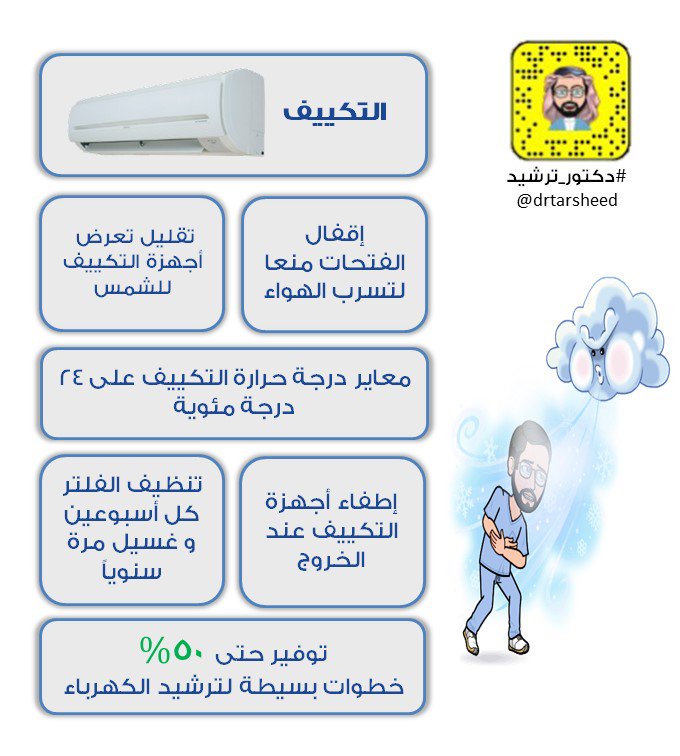 #دكتور_ترشيد
@drtarsheed

التكييف

إقفال الفتحات منعا لتسرب الهواء

تقليل تعرض أجهزة التكييف للشمس

معاير درجة حرارة التكييف على ٢٤ درجة مئوية

إطفاء أجهزة التكييف عند الخروج

تنظيف الفلتر كل أسبوعين و غسيل مرة سنوياً

توفير حتى ٥٠%
خطوات بسيطة لترشيد الكهرباء